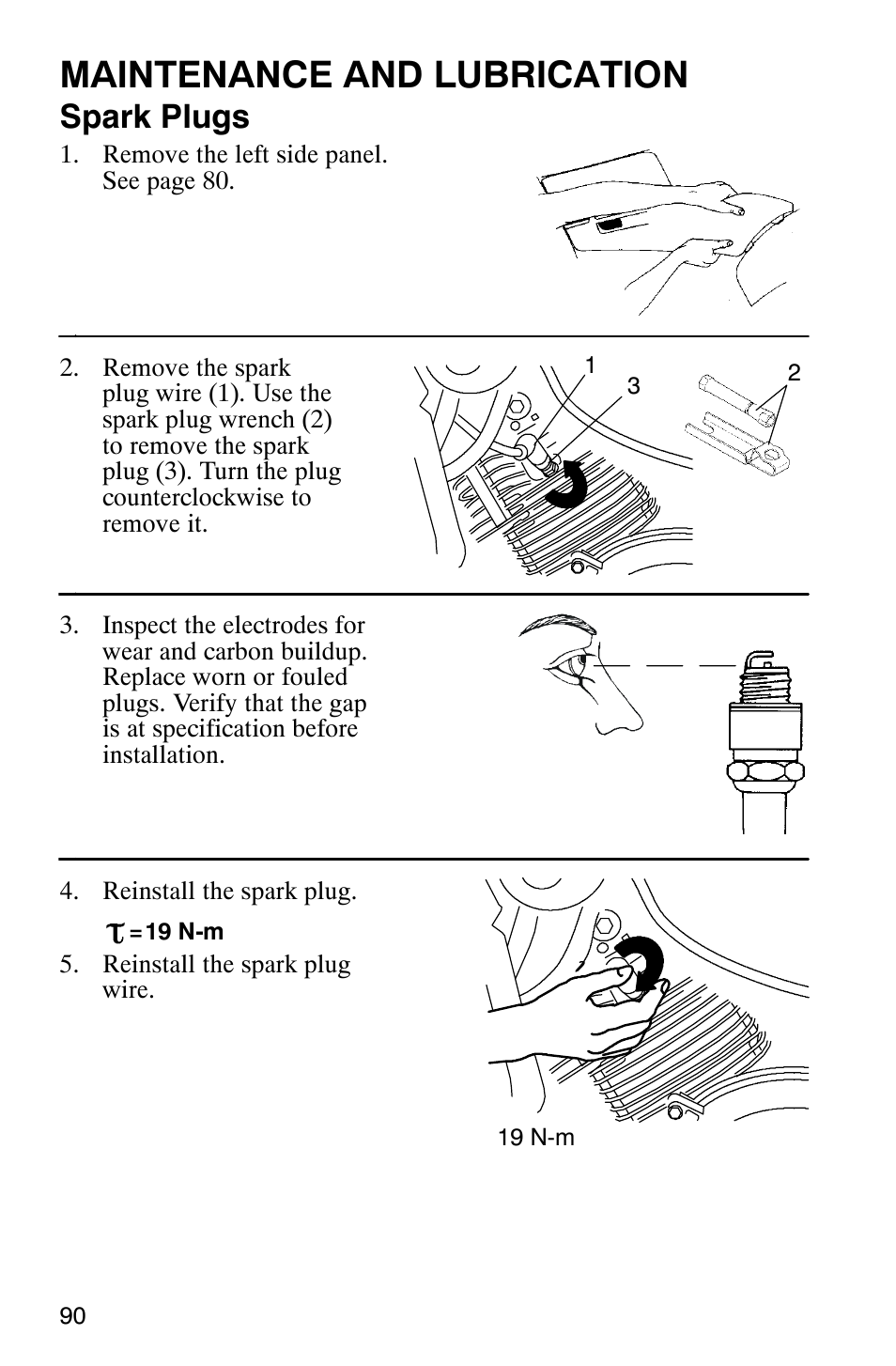 MAINTENANCE AND LUBRICATION
Spark Plugs

1. Remove the left side panel. See page 80.

2. Remove the spark plug wire (1). Use the spark plug wrench (2) to remove the spark plug (3). Turn the plug counterclockwise to remove it.

1
3
2

3. Inspect the electrodes for wear and carbon buildup. Replace worn or fouled plugs. Verify that the gap is at specification before installation.

4. Reinstall the spark plug.

$\tau$ = 19 N-m

5. Reinstall the spark plug wire.

19 N-m

90